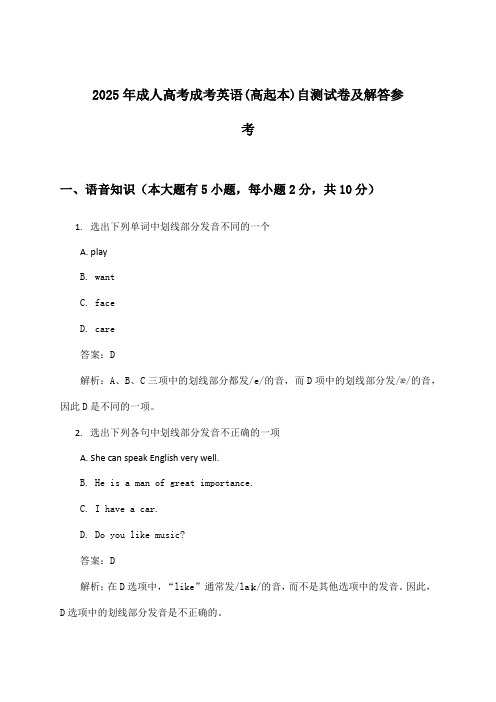 2025年成人高考成考英语(高起本)自测试卷及解答参考

一、语音知识（本大题有5小题，每小题2分，共10分）

1. 选出下列单词中划线部分发音不同的一个

A. play

B. want

C. face

D. care

答案：D

解析：A、B、C三项中的划线部分都发/e/的音，而D项中的划线部分发/æ/的音，因此D是不同的一项。

2. 选出下列各句中划线部分发音不正确的一项

A. She can speak English very well.

B. He is a man of great importance.

C. I have a car.

D. Do you like music?

答案：D

解析：在D选项中，“like”通常发/laɪk/的音，而不是其他选项中的发音。因此，D选项中的划线部分发音是不正确的。